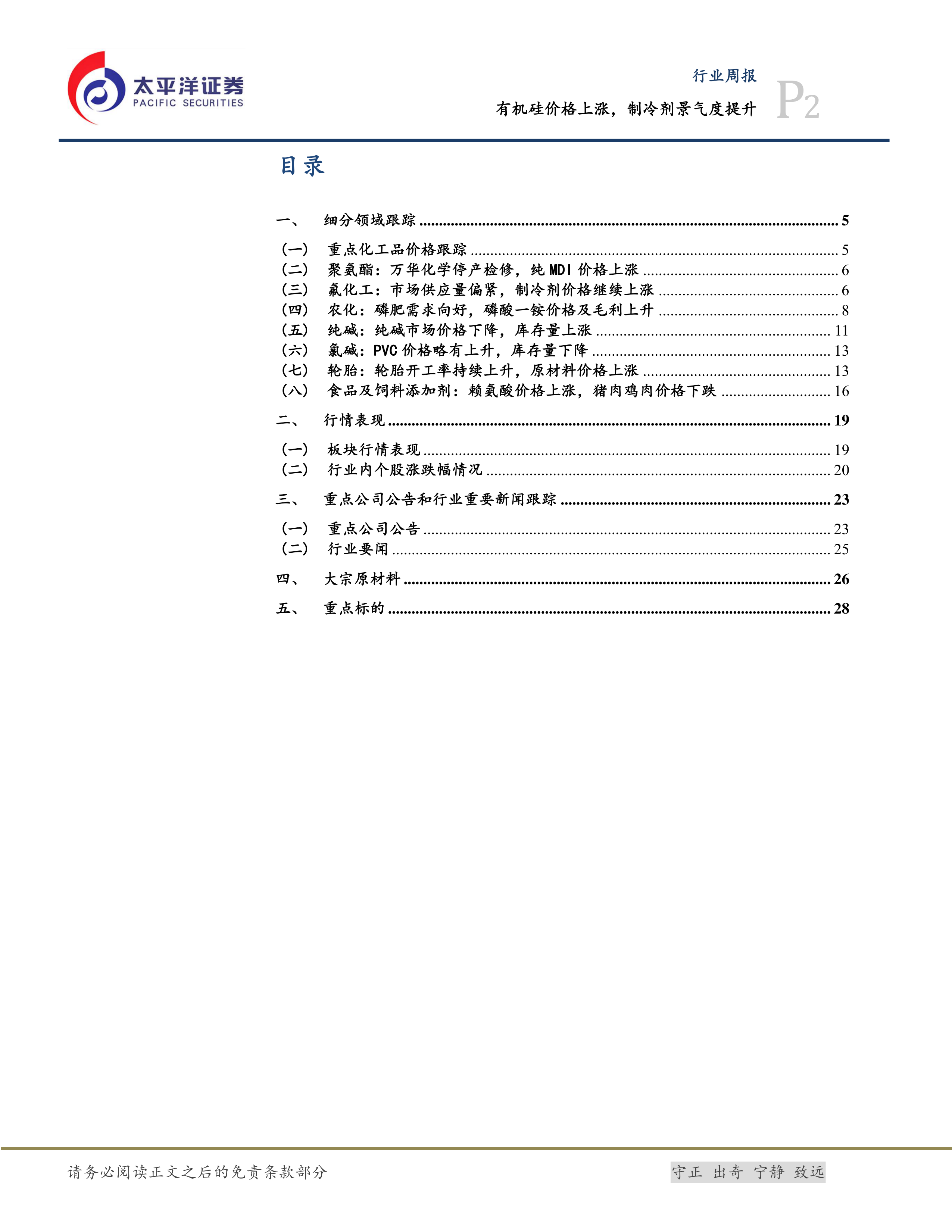 太平洋证券
PACIFIC SECURITIES

行业周报
有机硅价格上涨，制冷剂景气度提升
P2

目录

一、 细分领域跟踪 ........ 5
（一） 重点化工品价格跟踪 ........ 5
（二） 聚氨酯：万华化学停产检修，纯 MDI 价格上涨 ........ 6
（三） 氟化工：市场供应量偏紧，制冷剂价格继续上涨 ........ 6
（四） 农化：磷肥需求向好，磷酸一铵价格及毛利上升 ........ 8
（五） 纯碱：纯碱市场价格下降，库存量上涨 ........ 11
（六） 氯碱：PVC 价格略有上升，库存量下降 ........ 13
（七） 轮胎：轮胎开工率持续上升，原材料价格上涨 ........ 13
（八） 食品及饲料添加剂：赖氨酸价格上涨，猪肉鸡肉价格下跌 ........ 16
二、 行情表现 ........ 19
（一） 板块行情表现 ........ 19
（二） 行业内个股涨跌幅情况 ........ 20
三、 重点公司公告和行业重要新闻跟踪 ........ 23
（一） 重点公司公告 ........ 23
（二） 行业要闻 ........ 25
四、 大宗原材料 ........ 26
五、 重点标的 ........ 28

请务必阅读正文之后的免责条款部分
守正 出奇 宁静 致远